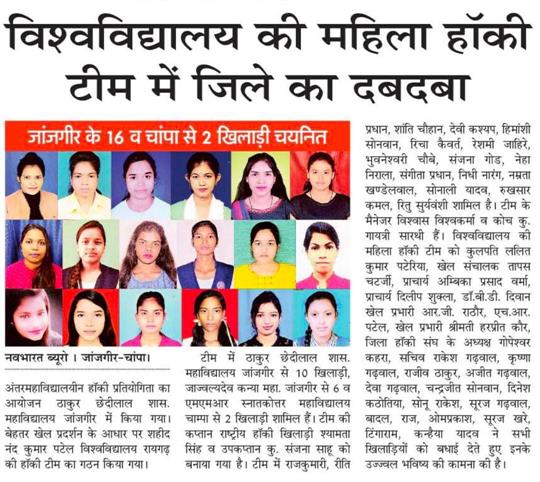 विश्वविद्यालय की महिला हॉकी टीम में जिले का दबदबा

जांजगीर के 16 व चांपा से 2 खिलाड़ी चयनित

नवभारत ब्यूरो । जांजगीर-चांपा।

अंतरमहाविद्यालयीन हॉकी प्रतियोगिता का आयोजन ठाकुर छेदीलाल शास. महाविद्यालय जांजगीर में किया गया। बेहतर खेल प्रदर्शन के आधार पर शहीद नंद कुमार पटेल विश्वविद्यालय रायगढ़ की हॉकी टीम का गठन किया गया।

टीम में ठाकुर छेदीलाल शास. महाविद्यालय जांजगीर से 10 खिलाड़ी, जाज्वल्यदेव कन्या महा. जांजगीर से 6 व एमएमआर स्नातकोत्तर महाविद्यालय चाम्पा से 2 खिलाड़ी शामिल हैं। टीम की कप्तान राष्ट्रीय हॉकी खिलाड़ी श्यामता सिंह व उपकप्तान कु. संजना साहू को बनाया गया है। टीम में राजकुमारी, रीति प्रधान, शांति चौहान, देवी कश्यप, हिमांशी सोनवान, रिचा कैवर्त, रेशमी जाहिरे, भुवनेश्वरी चौबे, संजना गोड, नेहा निराला, संगीता प्रधान, निधी नारंग, नम्रता खण्डेलवाल, सोनाली यादव, रुखसार कमल, रितु सुर्यवंशी शामिल है। टीम के मैनेजर विश्वास विश्वकर्मा व कोच कु. गायत्री सारथी हैं। विश्वविद्यालय की महिला हॉकी टीम को कुलपति ललित कुमार पटेरिया, खेल संचालक तापस चटर्जी, प्राचार्य अम्बिका प्रसाद वर्मा, प्राचार्य दिलीप शुक्ला, डॉ.बी.डी. दिवान खेल प्रभारी आर.जी. राठौर, एच.आर. पटेल, खेल प्रभारी श्रीमती हरप्रीत कौर, जिला हॉकी संघ के अध्यक्ष गोपेश्वर कहरा, सचिव राकेश गढ़वाल, कृष्णा गढ़वाल, राजीव ठाकुर, अजीत गढ़वाल, देवा गढ़वाल, चन्द्रजीत सोनवान, दिनेश कठोतिया, सोनू राकेश, सूरज गढ़वाल, बादल, राज, ओमप्रकाश, सूरज खरे, टिंगाराम, कन्हैया यादव ने सभी खिलाड़ियों को बधाई देते हुए इनके उज्ज्वल भविष्य की कामना की है।